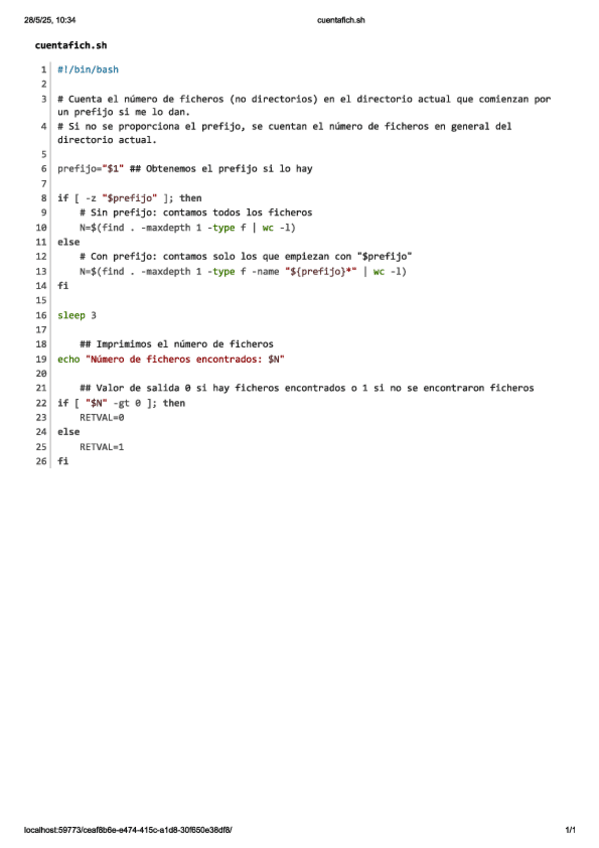 28/5/25, 10:34 cuentafich.sh

cuentafich.sh

1 #!/bin/bash
2
3 # Cuenta el número de ficheros (no directorios) en el directorio actual que comienzan por un prefijo si me lo dan.
4 # Si no se proporciona el prefijo, se cuentan el número de ficheros en general del directorio actual.
5
6 prefijo="$1" ## Obtenemos el prefijo si lo hay
7
8 if [ -z "$prefijo" ]; then
9     # Sin prefijo: contamos todos los ficheros
10     N=$(find . -maxdepth 1 -type f | wc -l)
11 else
12     # Con prefijo: contamos solo los que empiezan con "$prefijo"
13     N=$(find . -maxdepth 1 -type f -name "${prefijo}*" | wc -l)
14 fi
15
16 sleep 3
17
18     ## Imprimimos el número de ficheros
19 echo "Número de ficheros encontrados: $N"
20
21     ## Valor de salida 0 si hay ficheros encontrados o 1 si no se encontraron ficheros
22 if [ "$N" -gt 0 ]; then
23     RETVAL=0
24 else
25     RETVAL=1
26 fi

localhost:59773/ceaf8b6e-e474-415c-a1d8-30f650e38df8/ 1/1